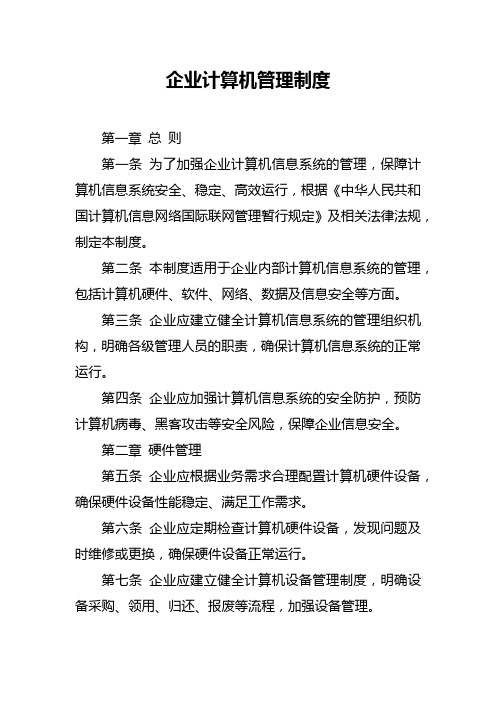 企业计算机管理制度

第一章 总 则

第一条 为了加强企业计算机信息系统的管理，保障计算机信息系统安全、稳定、高效运行，根据《中华人民共和国计算机信息网络国际联网管理暂行规定》及相关法律法规，制定本制度。

第二条 本制度适用于企业内部计算机信息系统的管理，包括计算机硬件、软件、网络、数据及信息安全等方面。

第三条 企业应建立健全计算机信息系统的管理组织机构，明确各级管理人员的职责，确保计算机信息系统的正常运行。

第四条 企业应加强计算机信息系统的安全防护，预防计算机病毒、黑客攻击等安全风险，保障企业信息安全。

第二章 硬件管理

第五条 企业应根据业务需求合理配置计算机硬件设备，确保硬件设备性能稳定、满足工作需求。

第六条 企业应定期检查计算机硬件设备，发现问题及时维修或更换，确保硬件设备正常运行。

第七条 企业应建立健全计算机设备管理制度，明确设备采购、领用、归还、报废等流程，加强设备管理。